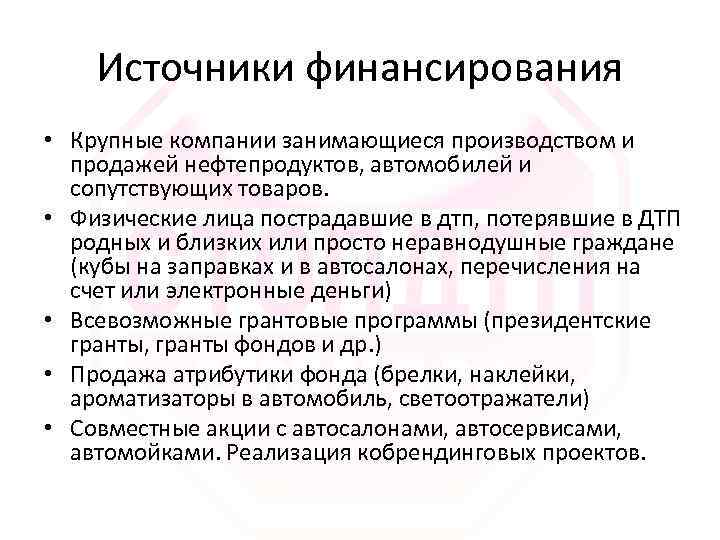 Источники финансирования

• Крупные компании занимающиеся производством и продажей нефтепродуктов, автомобилей и сопутствующих товаров.
• Физические лица пострадавшие в дтп, потерявшие в ДТП родных и близких или просто неравнодушные граждане (кубы на заправках и в автосалонах, перечисления на счет или электронные деньги)
• Всевозможные грантовые программы (президентские гранты, гранты фондов и др.)
• Продажа атрибутики фонда (брелки, наклейки, ароматизаторы в автомобиль, светоотражатели)
• Совместные акции с автосалонами, автосервисами, автомойками. Реализация кобрендинговых проектов.